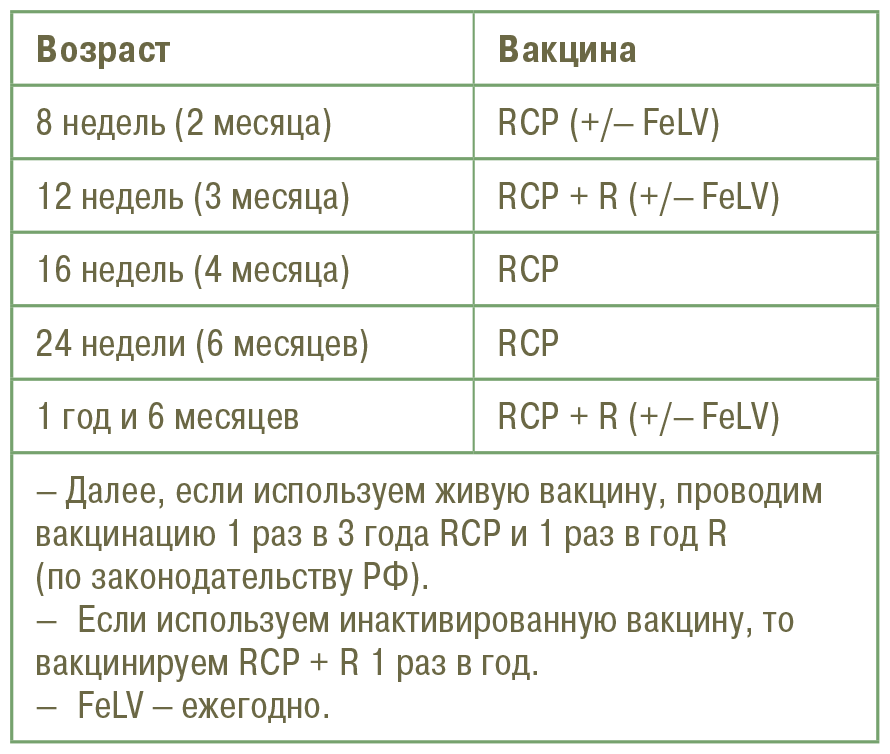 | Возраст | Вакцина |
|---|---|
| 8 недель (2 месяца) | RCP (+/– FeLV) |
| 12 недель (3 месяца) | RCP + R (+/– FeLV) |
| 16 недель (4 месяца) | RCP |
| 24 недели (6 месяцев) | RCP |
| 1 год и 6 месяцев | RCP + R (+/– FeLV) |

– Далее, если используем живую вакцину, проводим вакцинацию 1 раз в 3 года RCP и 1 раз в год R (по законодательству РФ).
– Если используем инактивированную вакцину, то вакцинируем RCP + R 1 раз в год.
– FeLV – ежегодно.